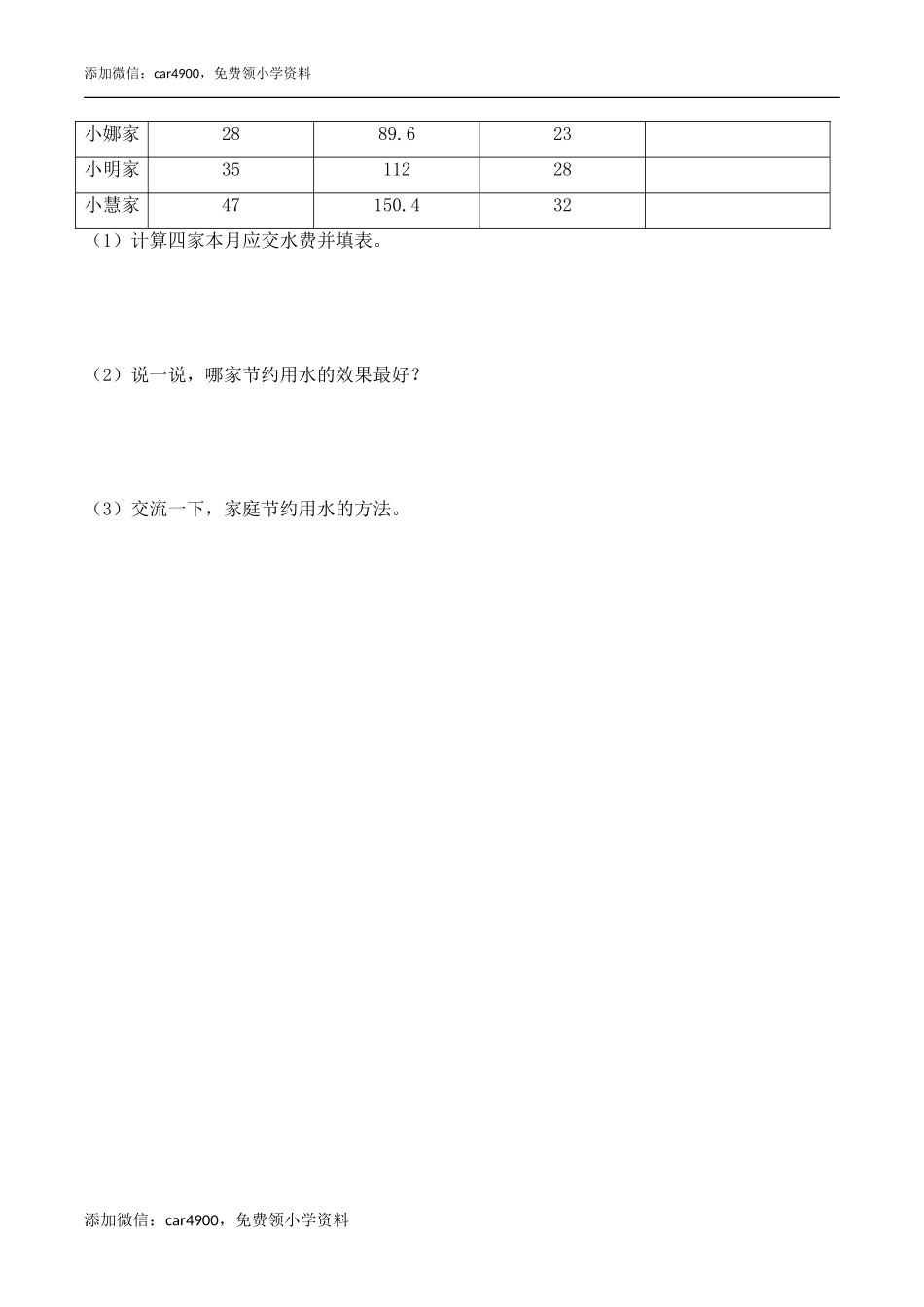 添加微信：car4900，免费领小学资料

| 小娜家 | 28 | 89.6 | 23 |  |
|---|---|---|---|---|
| 小明家 | 35 | 112 | 28 |  |
| 小慧家 | 47 | 150.4 | 32 |  |

（1）计算四家本月应交水费并填表。

（2）说一说，哪家节约用水的效果最好？

（3）交流一下，家庭节约用水的方法。

添加微信：car4900，免费领小学资料